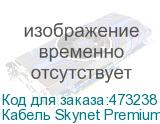 изображение временно отсутствует

Код для заказа:473238
Кабель Skynet Premium